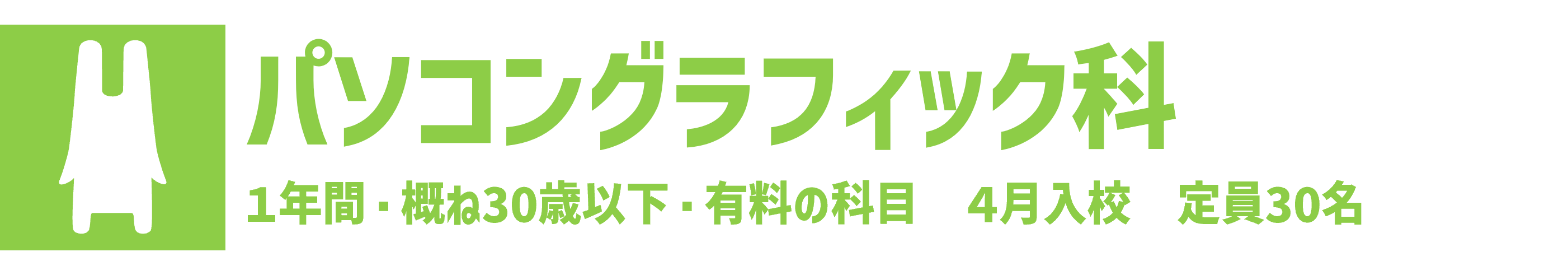 パソコングラフィック科

1年間・概ね30歳以下・有料の科目　4月入校　定員30名